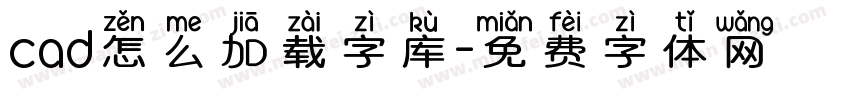 zěn me jiā zài zì kù miǎn fèi zì tǐ wǎng
cad怎么加载字库-免费字体网